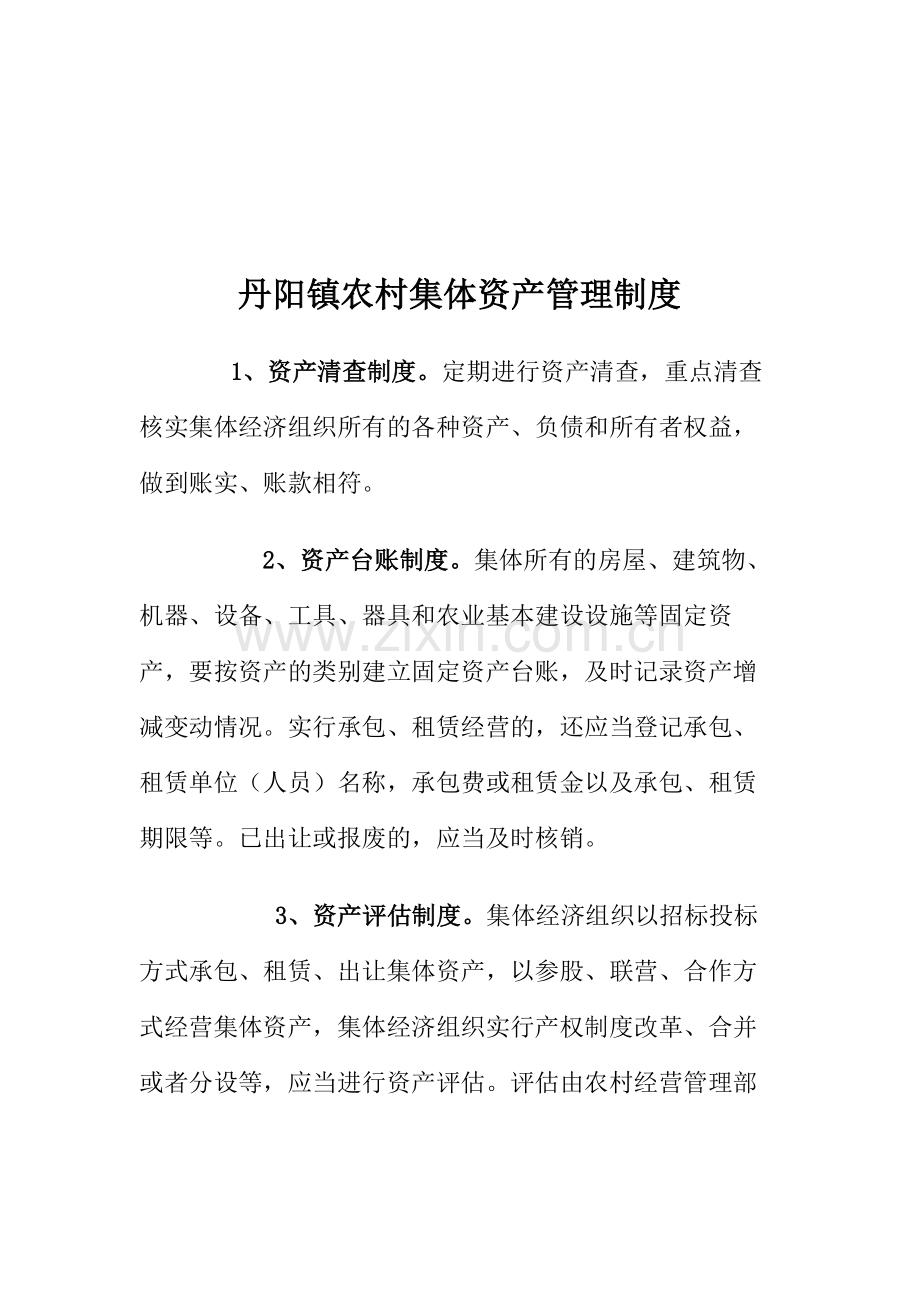 丹阳镇农村集体资产管理制度

1、资产清查制度。定期进行资产清查，重点清查核实集体经济组织所有的各种资产、负债和所有者权益，做到账实、账款相符。

2、资产台账制度。集体所有的房屋、建筑物、机器、设备、工具、器具和农业基本建设设施等固定资产，要按资产的类别建立固定资产台账，及时记录资产增减变动情况。实行承包、租赁经营的，还应当登记承包、租赁单位（人员）名称，承包费或租赁金以及承包、租赁期限等。已出让或报废的，应当及时核销。

3、资产评估制度。集体经济组织以招标投标方式承包、租赁、出让集体资产，以参股、联营、合作方式经营集体资产，集体经济组织实行产权制度改革、合并或者分设等，应当进行资产评估。评估由农村经营管理部

www.zixin.com.cn